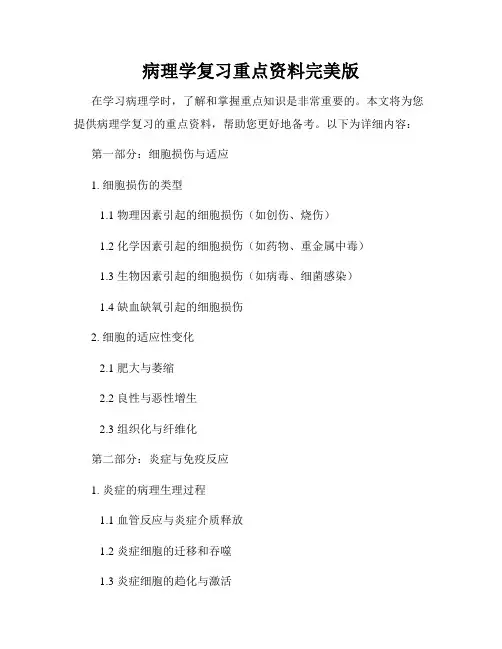 病理学复习重点资料完美版

在学习病理学时，了解和掌握重点知识是非常重要的。本文将为您提供病理学复习的重点资料，帮助您更好地备考。以下为详细内容：

第一部分：细胞损伤与适应

1. 细胞损伤的类型

1.1 物理因素引起的细胞损伤（如创伤、烧伤）

1.2 化学因素引起的细胞损伤（如药物、重金属中毒）

1.3 生物因素引起的细胞损伤（如病毒、细菌感染）

1.4 缺血缺氧引起的细胞损伤

2. 细胞的适应性变化

2.1 肥大与萎缩

2.2 良性与恶性增生

2.3 组织化与纤维化

第二部分：炎症与免疫反应

1. 炎症的病理生理过程

1.1 血管反应与炎症介质释放

1.2 炎症细胞的迁移和吞噬

1.3 炎症细胞的趋化与激活